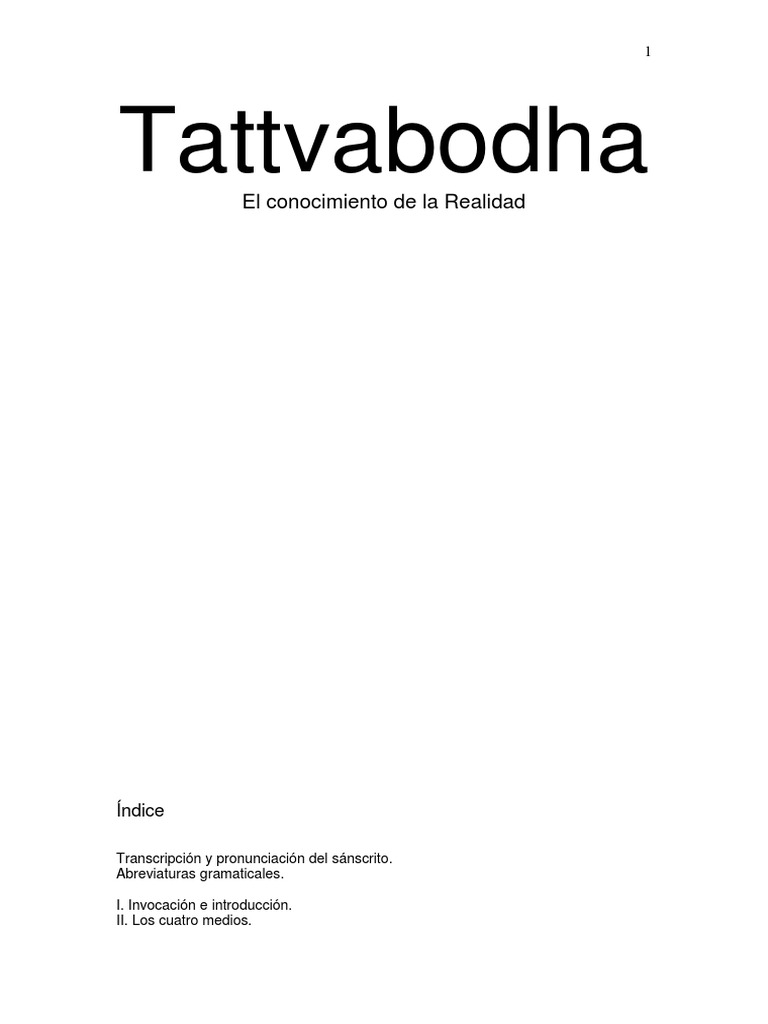 1

Tattvabodha

El conocimiento de la Realidad

Índice

Transcripción y pronunciación del sánscrito.
Abreviaturas gramaticales.

I. Invocación e introducción.
II. Los cuatro medios.